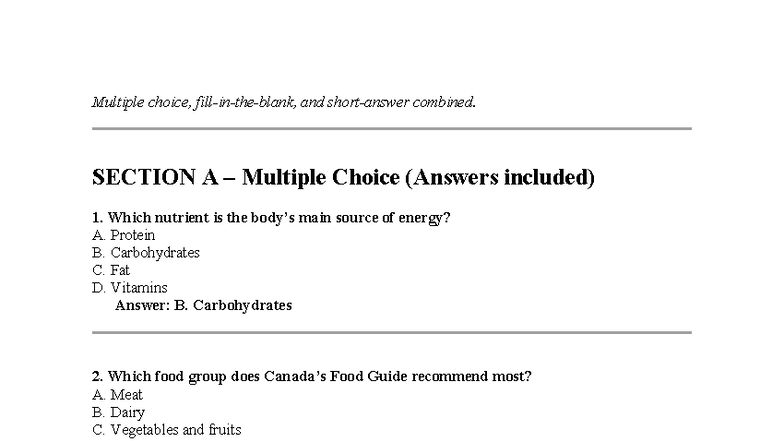 Multiple choice, fill-in-the-blank, and short-answer combined.

SECTION A – Multiple Choice (Answers included)

1. Which nutrient is the body's main source of energy?
A. Protein
B. Carbohydrates
C. Fat
D. Vitamins
Answer: B. Carbohydrates

2. Which food group does Canada's Food Guide recommend most?
A. Meat
B. Dairy
C. Vegetables and fruits